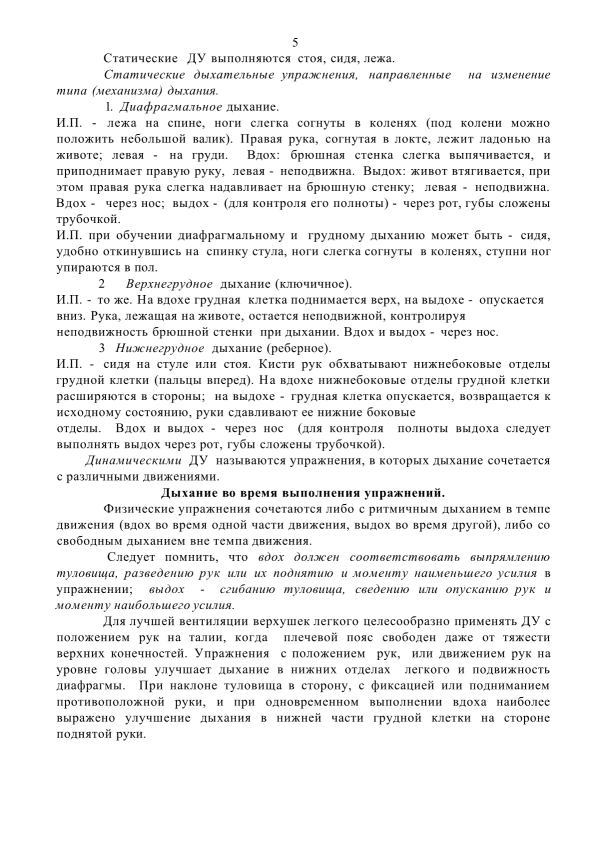 5

Статические ДУ выполняются стоя, сидя, лежа.

Статические дыхательные упражнения, направленные на изменение типа (механизма) дыхания.

1. Диафрагмальное дыхание.

И.П. - лежа на спине, ноги слегка согнуты в коленях (под колени можно положить небольшой валик). Правая рука, согнутая в локте, лежит ладонью на животе; левая - на груди. Вдох: брюшная стенка слегка выпячивается, и приподнимает правую руку, левая - неподвижна. Выдох: живот втягивается, при этом правая рука слегка надавливает на брюшную стенку; левая - неподвижна. Вдох - через нос; выдох - (для контроля его полноты) - через рот, губы сложены трубочкой.

И.П. при обучении диафрагмальному и грудному дыханию может быть - сидя, удобно откинувшись на спинку стула, ноги слегка согнуты в коленях, ступни ног упираются в пол.

2 Верхнегрудное дыхание (ключичное).

И.П. - то же. На вдохе грудная клетка поднимается верх, на выдохе - опускается вниз. Рука, лежащая на животе, остается неподвижной, контролируя неподвижность брюшной стенки при дыхании. Вдох и выдох - через нос.

3 Нижнегрудное дыхание (реберное).

И.П. - сидя на стуле или стоя. Кисти рук обхватывают нижнебоковые отделы грудной клетки (пальцы вперед). На вдохе нижнебоковые отделы грудной клетки расширяются в стороны; на выдохе - грудная клетка опускается, возвращается к исходному состоянию, руки сдавливают ее нижние боковые отделы. Вдох и выдох - через нос (для контроля полноты выдоха следует выполнять выдох через рот, губы сложены трубочкой).

Динамическими ДУ называются упражнения, в которых дыхание сочетается с различными движениями.

Дыхание во время выполнения упражнений.

Физические упражнения сочетаются либо с ритмичным дыханием в темпе движения (вдох во время одной части движения, выдох во время другой), либо со свободным дыханием вне темпа движения.

Следует помнить, что вдох должен соответствовать выпрямлению туловища, разведению рук или их поднятию и моменту наименьшего усилия в упражнении; выдох - сгибанию туловища, сведению или опусканию рук и моменту наибольшего усилия.

Для лучшей вентиляции верхушек легкого целесообразно применять ДУ с положением рук на талии, когда плечевой пояс свободен даже от тяжести верхних конечностей. Упражнения с положением рук, или движением рук на уровне головы улучшает дыхание в нижних отделах легкого и подвижность диафрагмы. При наклоне туловища в сторону, с фиксацией или подниманием противоположной руки, и при одновременном выполнении вдоха наиболее выражено улучшение дыхания в нижней части грудной клетки на стороне поднятой руки.